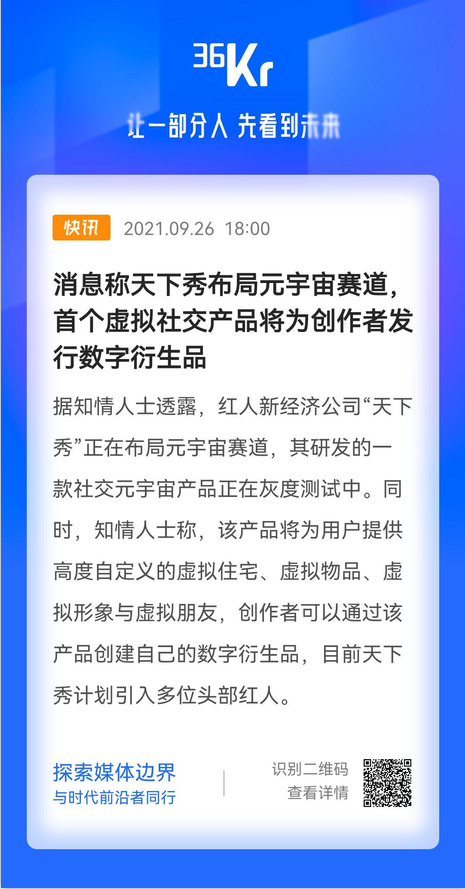 36Kr

让一部分人 先看到未来

快讯 2021.09.26 18:00

消息称天下秀布局元宇宙赛道，首个虚拟社交产品将为创作者发行数字衍生品

据知情人士透露，红人新经济公司“天下秀”正在布局元宇宙赛道，其研发的一款社交元宇宙产品正在灰度测试中。同时，知情人士称，该产品将为用户提供高度自定义的虚拟住宅、虚拟物品、虚拟形象与虚拟朋友，创作者可以通过该产品创建自己的数字衍生品，目前天下秀计划引入多位头部红人。

探索媒体边界
与时代前沿者同行

识别二维码
查看详情